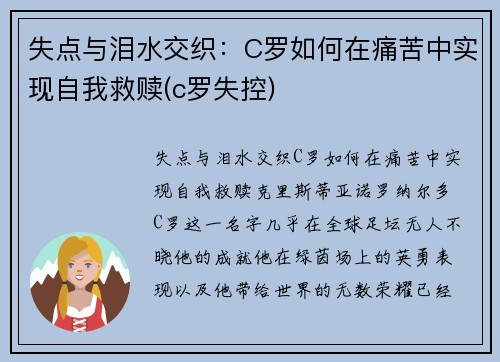 失点与泪水交织：C罗如何在痛苦中实现自我救赎(c罗失控)

失点与泪水交织C罗如何在痛苦中实现自我救赎克里斯蒂亚诺罗纳尔多C罗这一名字几乎在全球足坛无人不晓他的成就他在绿茵场上的英勇表现以及他带给世界的无数荣耀已经